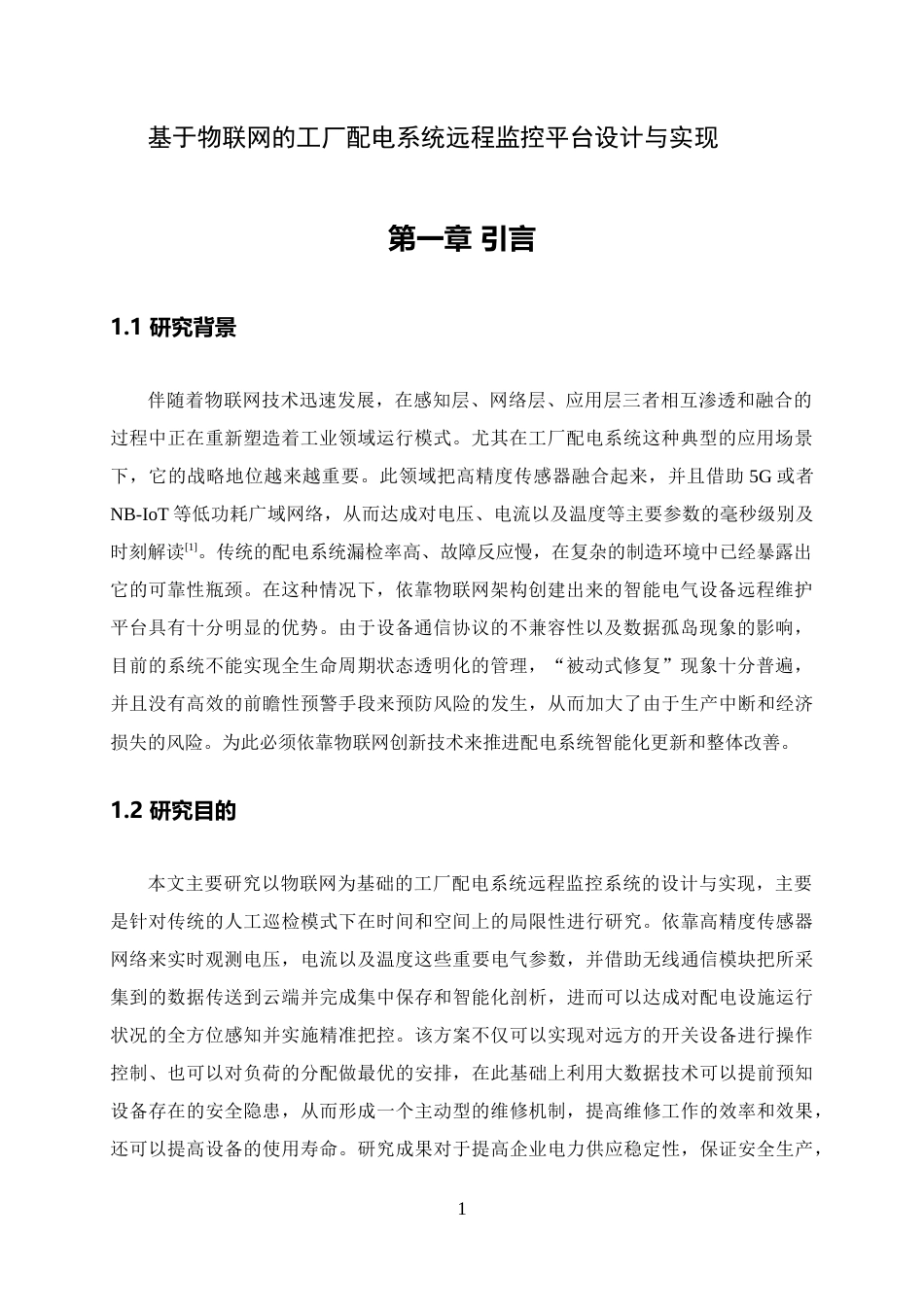 基于物联网的工厂配电系统远程监控平台设计与实现

第一章 引言

1.1 研究背景

伴随着物联网技术迅速发展，在感知层、网络层、应用层三者相互渗透和融合的过程中正在重新塑造着工业领域运行模式。尤其在工厂配电系统这种典型的应用场景下，它的战略地位越来越重要。此领域把高精度传感器融合起来，并且借助5G或者NB-IoT等低功耗广域网络，从而达成对电压、电流以及温度等主要参数的毫秒级别及时刻解读$^{[1]}$。传统的配电系统漏检率高、故障反应慢，在复杂的制造环境中已经暴露出它的可靠性瓶颈。在这种情况下，依靠物联网架构创建出来的智能电气设备远程维护平台具有十分明显的优势。由于设备通信协议的不兼容性以及数据孤岛现象的影响，目前的系统不能实现全生命周期状态透明化的管理，“被动式修复”现象十分普遍，并且没有高效的前瞻性预警手段来预防风险的发生，从而加大了由于生产中断和经济损失的风险。为此必须依靠物联网创新技术来推进配电系统智能化更新和整体改善。

1.2 研究目的

本文主要研究以物联网为基础的工厂配电系统远程监控系统的设计与实现，主要是针对传统的人工巡检模式下在时间和空间上的局限性进行研究。依靠高精度传感器网络来实时观测电压，电流以及温度这些重要电气参数，并借助无线通信模块把所采集到的数据传送到云端并完成集中保存和智能化剖析，进而可以达成对配电设施运行状况的全方位感知并实施精准把控。该方案不仅可以实现对远方的开关设备进行操作控制、也可以对负荷的分配做最优的安排，在此基础上利用大数据技术可以提前预知设备存在的安全隐患，从而形成一个主动型的维修机制，提高维修工作的效率和效果，还可以提高设备的使用寿命。研究成果对于提高企业电力供应稳定性，保证安全生产，

1